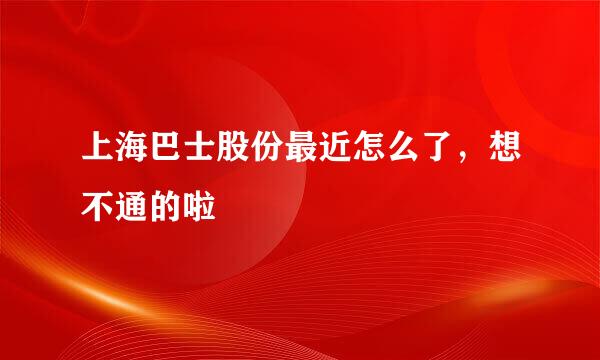 上海巴士股份最近怎么了，想不通的啦